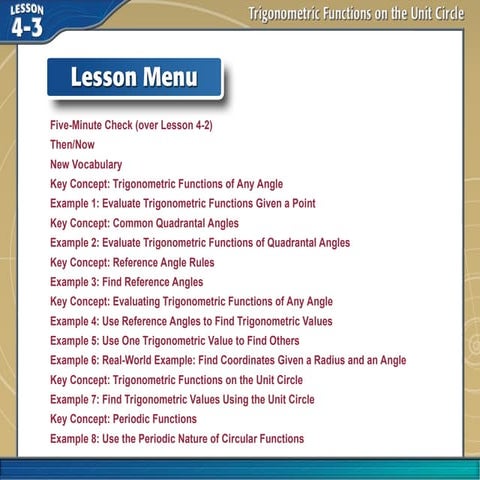 LESSON 4-3

Trigonometric Functions on the Unit Circle

Lesson Menu

Five-Minute Check (over Lesson 4-2)
Then/Now
New Vocabulary
Key Concept: Trigonometric Functions of Any Angle
Example 1: Evaluate Trigonometric Functions Given a Point
Key Concept: Common Quadrantal Angles
Example 2: Evaluate Trigonometric Functions of Quadrantal Angles
Key Concept: Reference Angle Rules
Example 3: Find Reference Angles
Key Concept: Evaluating Trigonometric Functions of Any Angle
Example 4: Use Reference Angles to Find Trigonometric Values
Example 5: Use One Trigonometric Value to Find Others
Example 6: Real-World Example: Find Coordinates Given a Radius and an Angle
Key Concept: Trigonometric Functions on the Unit Circle
Example 7: Find Trigonometric Values Using the Unit Circle
Key Concept: Periodic Functions
Example 8: Use the Periodic Nature of Circular Functions